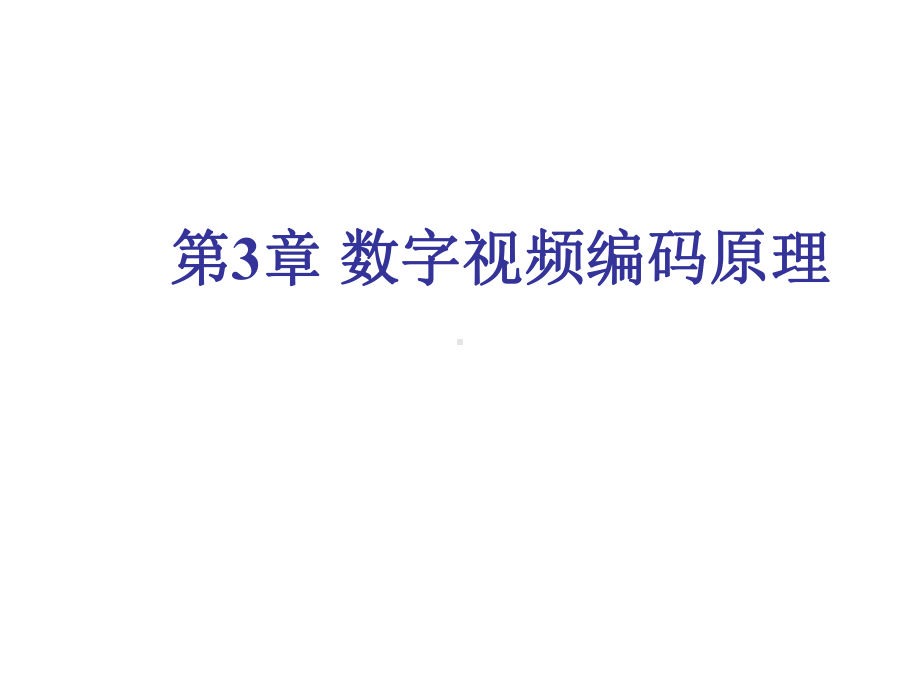 第3章 数字视频编码原理